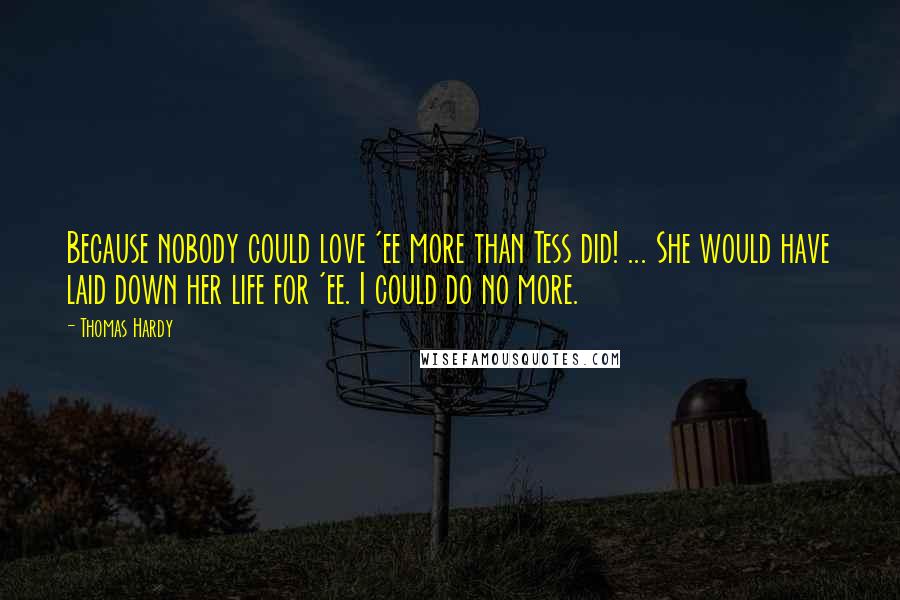 Because nobody could love 'ee more than Tess did! ... She would have laid down her life for 'ee. I could do no more.

- Thomas Hardy

WISEFAMOUSQUOTES.COM